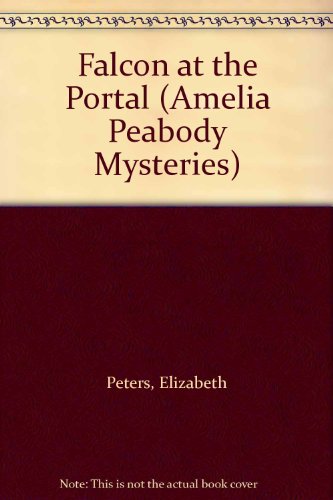 Falcon at the Portal (Amelia Peabody Mysteries)

Peters, Elizabeth

Note: This is not the actual book cover